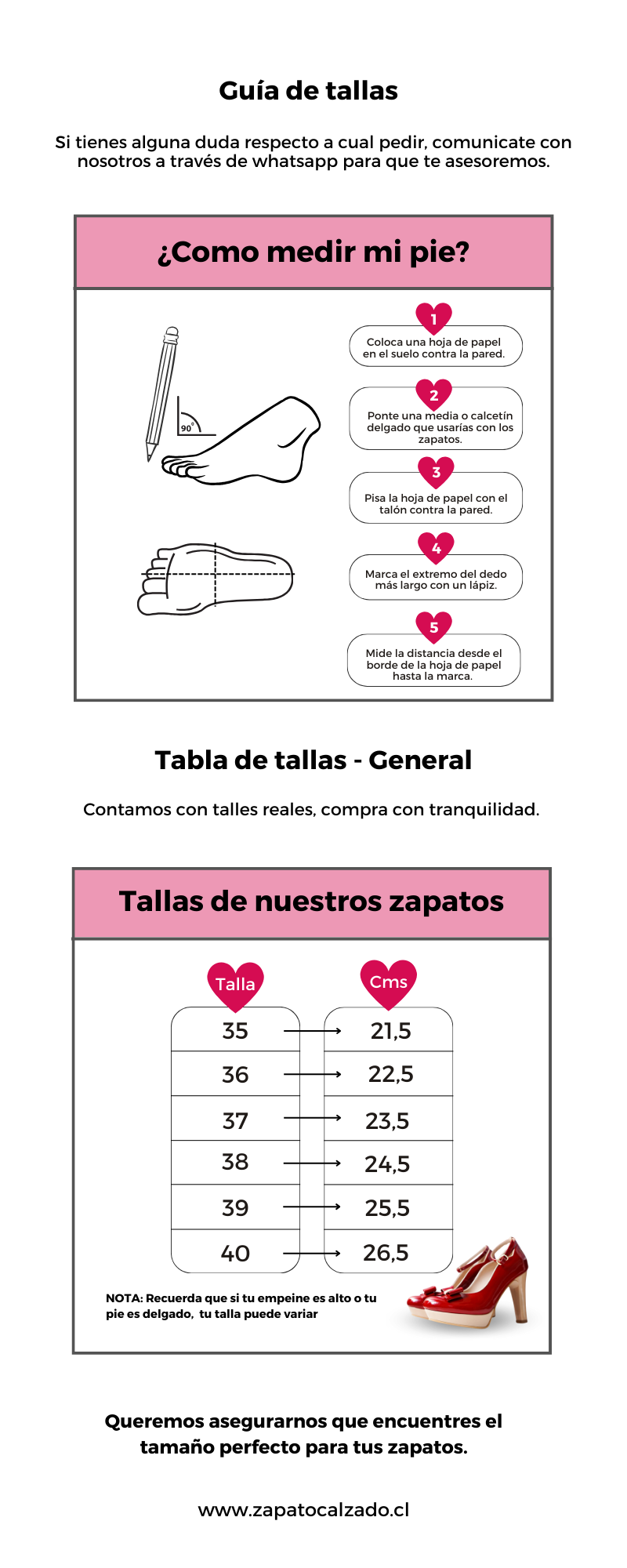 Guía de tallas

Si tienes alguna duda respecto a cual pedir, comunicate con nosotros a través de whatsapp para que te asesoremos.

¿Como medir mi pie?

90°

1
Coloca una hoja de papel en el suelo contra la pared.

2
Ponte una media o calcetín delgado que usarías con los zapatos.

3
Pisa la hoja de papel con el talón contra la pared.

4
Marca el extremo del dedo más largo con un lápiz.

5
Mide la distancia desde el borde de la hoja de papel hasta la marca.

Tabla de tallas - General

Contamos con talles reales, compra con tranquilidad.

Tallas de nuestros zapatos

| Talla | Cms |
|---|---|
| 35 | 21,5 |
| 36 | 22,5 |
| 37 | 23,5 |
| 38 | 24,5 |
| 39 | 25,5 |
| 40 | 26,5 |

NOTA: Recuerda que si tu empeine es alto o tu pie es delgado, tu talla puede variar

Queremos asegurarnos que encuentres el tamaño perfecto para tus zapatos.

www.zapatocalzado.cl